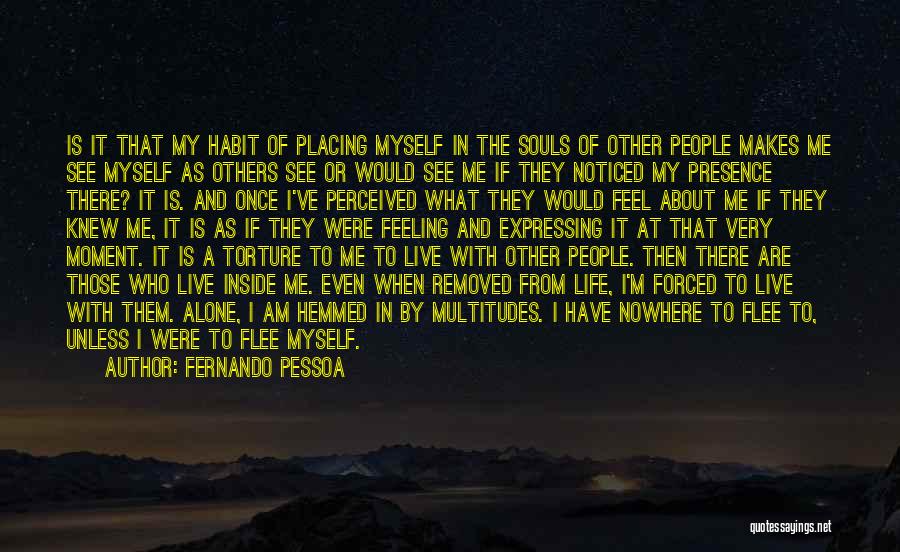 IS IT THAT MY HABIT OF PLACING MYSELF IN THE SOULS OF OTHER PEOPLE MAKES ME SEE MYSELF AS OTHERS SEE OR WOULD SEE ME IF THEY NOTICED MY PRESENCE THERE? IT IS. AND ONCE I'VE PERCEIVED WHAT THEY WOULD FEEL ABOUT ME IF THEY KNEW ME, IT IS AS IF THEY WERE FEELING AND EXPRESSING IT AT THAT VERY MOMENT. IT IS A TORTURE TO ME TO LIVE WITH OTHER PEOPLE. THEN THERE ARE THOSE WHO LIVE INSIDE ME. EVEN WHEN REMOVED FROM LIFE, I'M FORCED TO LIVE WITH THEM. ALONE, I AM HEMMED IN BY MULTITUDES. I HAVE NOWHERE TO FLEE TO, UNLESS I WERE TO FLEE MYSELF.

AUTHOR: FERNANDO PESSOA

quotessayings.net